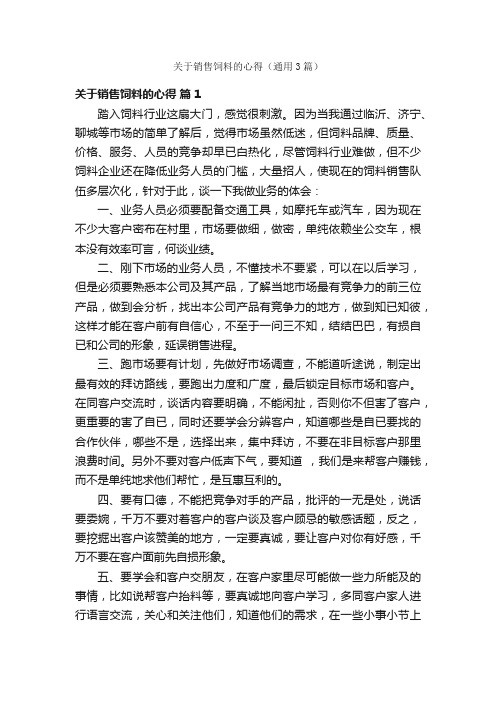 关于销售饲料的心得（通用3篇）

关于销售饲料的心得 篇1

踏入饲料行业这扇大门，感觉很刺激。因为当我通过临沂、济宁、聊城等市场的简单了解后，觉得市场虽然低迷，但饲料品牌、质量、价格、服务、人员的竞争却早已白热化，尽管饲料行业难做，但不少饲料企业还在降低业务人员的门槛，大量招人，使现在的饲料销售队伍多层次化，针对于此，谈一下我做业务的体会：

一、业务人员必须要配备交通工具，如摩托车或汽车，因为现在不少大客户密布在村里，市场要做细，做密，单纯依赖坐公交车，根本没有效率可言，何谈业绩。

二、刚下市场的业务人员，不懂技术不要紧，可以在以后学习，但是必须要熟悉本公司及其产品，了解当地市场最有竞争力的前三位产品，做到会分析，找出本公司产品有竞争力的地方，做到知已知彼，这样才能在客户前有自信心，不至于一问三不知，结结巴巴，有损自已和公司的形象，延误销售进程。

三、跑市场要有计划，先做好市场调查，不能道听途说，制定出最有效的拜访路线，要跑出力度和广度，最后锁定目标市场和客户。在同客户交流时，谈话内容要明确，不能闲扯，否则你不但害了客户，更重要的害了自已，同时还要学会分辨客户，知道哪些是自已要找的合作伙伴，哪些不是，选择出来，集中拜访，不要在非目标客户那里浪费时间。另外不要对客户低声下气，要知道 ，我们是来帮客户赚钱，而不是单纯地求他们帮忙，是互惠互利的。

四、要有口德，不能把竞争对手的产品，批评的一无是处，说话要委婉，千万不要对着客户的客户谈及客户顾忌的敏感话题，反之，要挖掘出客户该赞美的地方，一定要真诚，要让客户对你有好感，千万不要在客户面前先自损形象。

五、要学会和客户交朋友，在客户家里尽可能做一些力所能及的事情，比如说帮客户抬料等，要真诚地向客户学习，多同客户家人进行语言交流，关心和关注他们，知道他们的需求，在一些小事小节上